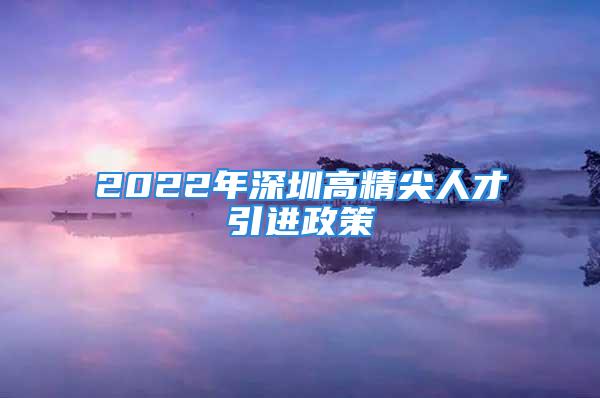 2022年深圳高精尖人才引进政策